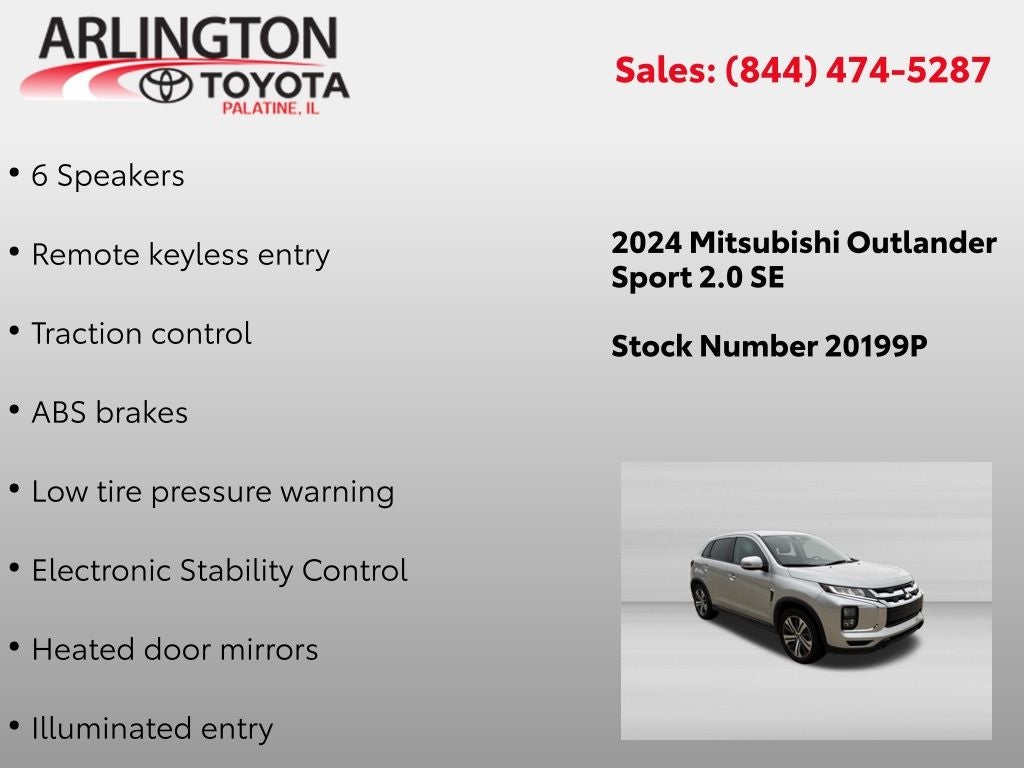 ARLINGTON
TOYOTA
PALATINE, IL

Sales: (844) 474-5287

• 6 Speakers

• Remote keyless entry

• Traction control

• ABS brakes

• Low tire pressure warning

• Electronic Stability Control

• Heated door mirrors

• Illuminated entry

2024 Mitsubishi Outlander Sport 2.0 SE

Stock Number 20199P